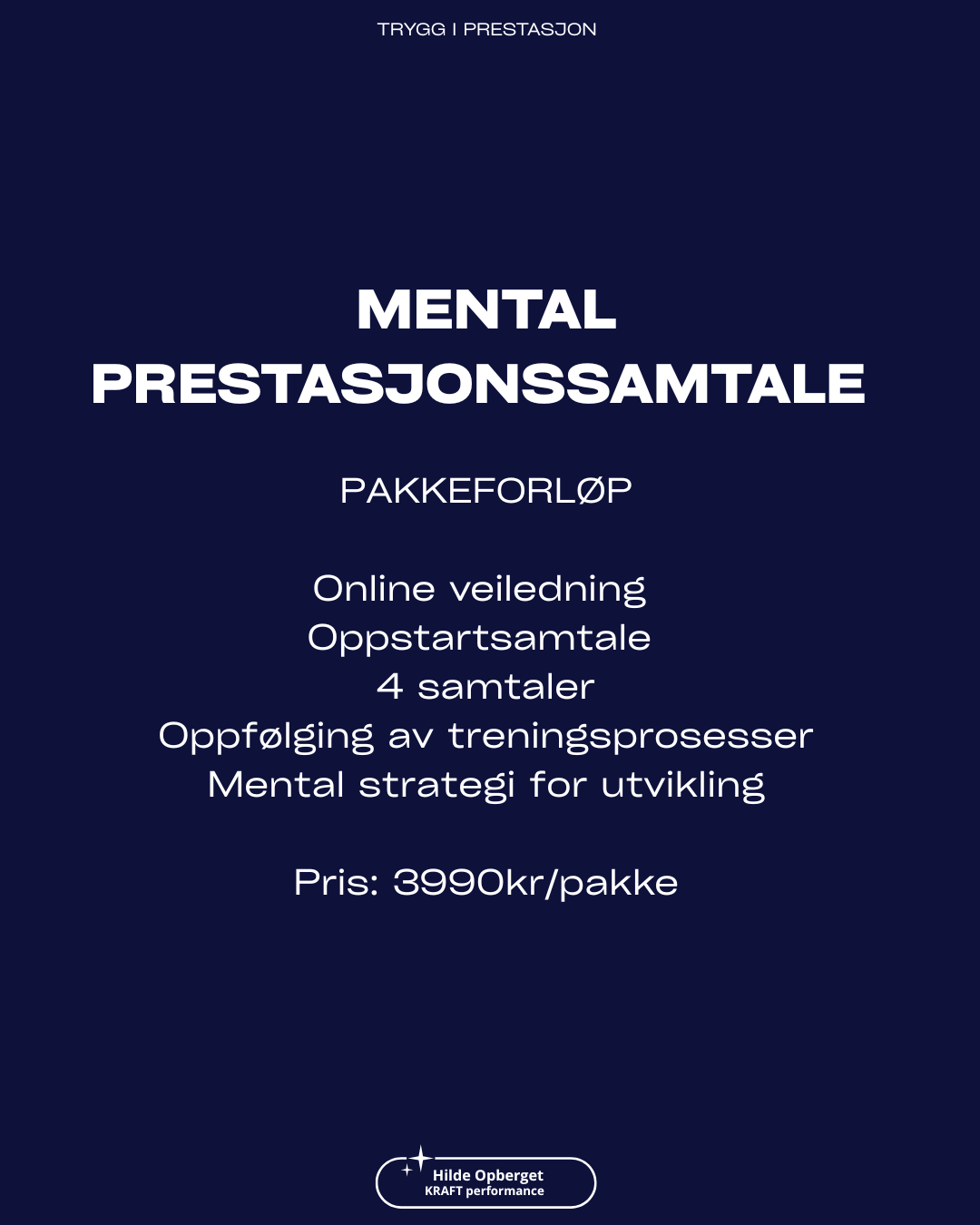 TRYGG I PRESTASJON

MENTAL
PRESTASJONSSAMTALE

PAKKEFORLØP

Online veiledning
Oppstartsamtale
4 samtaler
Oppfølging av treningsprosesser
Mental strategi for utvikling

Pris: 3990kr/pakke

Hilde Opberget
KRAFT performance